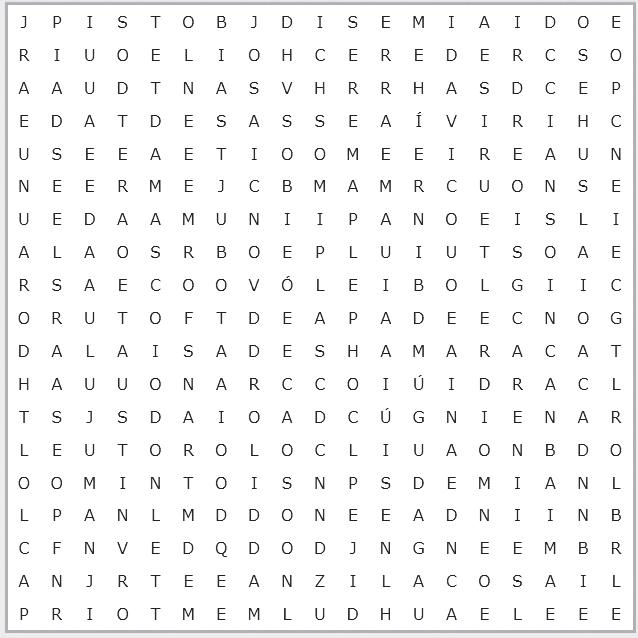 J P I S T O B J D I S E M I A I D O E
R I U O E L I O H C E R E D E R C S O
A A U D T N A S V H R R H A S D C E P
E D A T D E S A S S E A Í V I R I H C
U S E E A E T I O O M E E I R E A U N
N E E R M E J C B M A M R C U O N S E
U E D A A M U N I I P A N O E I S L I
A L A O S R B O E P L U I U T S O A E
R S A E C O O V Ó L E I B O L G I I C
O R U T O F T D E A P A D E E C N O G
D A L A I S A D E S H A M A R A C A T
H A U U O N A R C C O I Ú I D R A C L
T S J S D A I O A D C Ú G N I E N A R
L E U T O R O L O C L I U A O N B D O
O O M I N T O I S N P S D E M I A N L
L P A N L M D D O N E E A D N I I N B
C F N V E D Q D O D J N G N E E M B R
A N J R T E E A N Z I L A C O S A I L
P R I O T M E M L U D H U A E L E E E